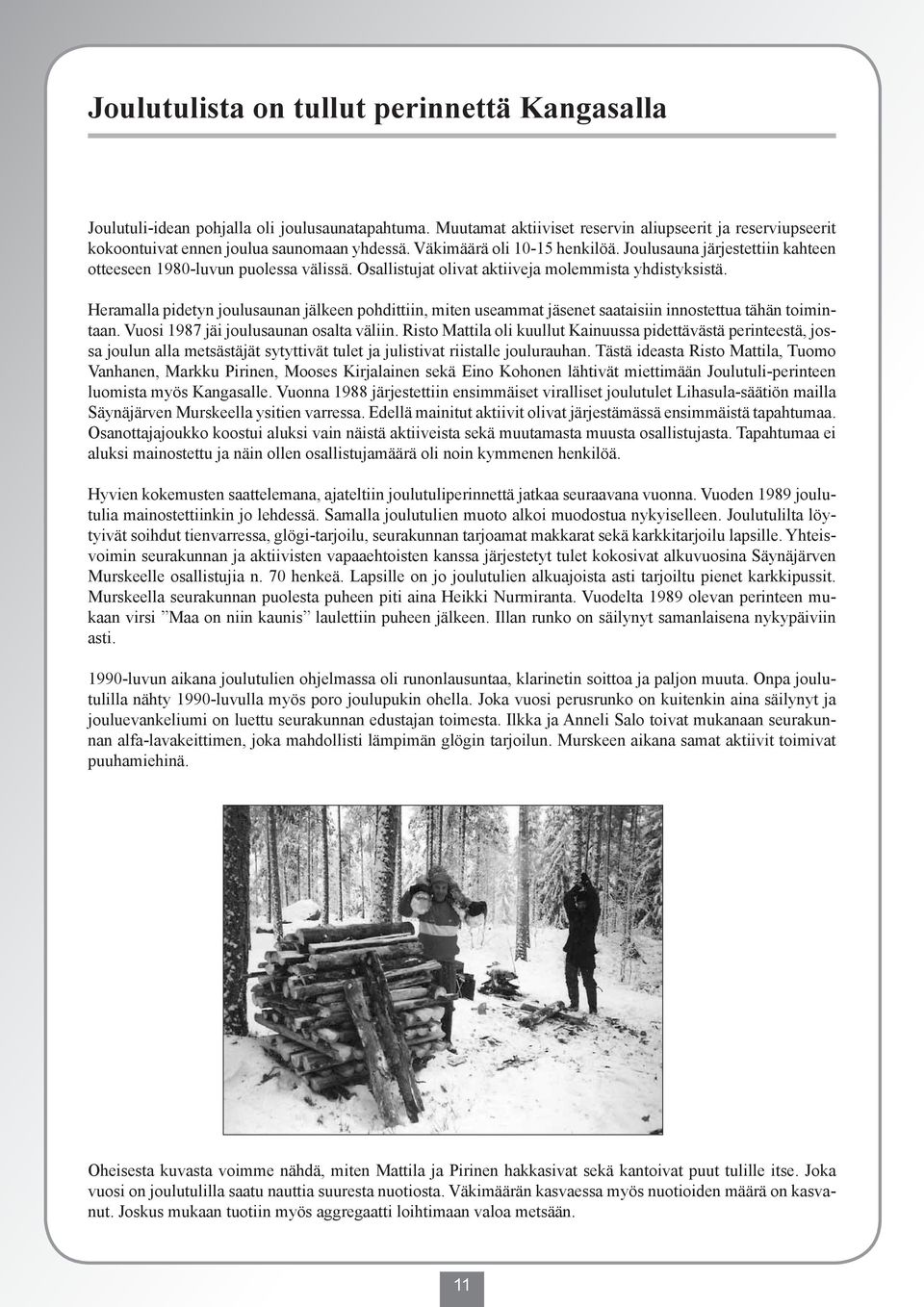 Joulutulista on tullut perinnettä Kangasalla

Joulutuli-idean pohjalla oli joulusaunatapahtuma. Muutamat aktiiviset reservin aliupseerit ja reserviupseerit kokoontuivat ennen joulua saunomaan yhdessä. Väkimäärä oli 10-15 henkilöä. Joulusauna järjestettiin kahteen otteeseen 1980-luvun puolessa välissä. Osallistujat olivat aktiiveja molemmista yhdistyksistä.

Heramalla pidetyn joulusaunan jälkeen pohdittiin, miten useammat jäsenet saataisiin innostettua tähän toimintaan. Vuosi 1987 jäi joulusaunan osalta väliin. Risto Mattila oli kuullut Kainuussa pidettävästä perinteestä, jossa joulun alla metsästäjät sytyttivät tulet ja julistivat riistalle joulurauhan. Tästä ideasta Risto Mattila, Tuomo Vanhanen, Markku Pirinen, Mooses Kirjalainen sekä Eino Kohonen lähtivät miettimään Joulutuli-perinteen luomista myös Kangasalle. Vuonna 1988 järjestettiin ensimmäiset viralliset joulutulet Lihasula-säätiön mailla Säynäjärven Murskeella ysitien varressa. Edellä mainitut aktiivit olivat järjestämässä ensimmäistä tapahtumaa. Osanottajajoukko koostui aluksi vain näistä aktiiveista sekä muutamasta muusta osallistujasta. Tapahtumaa ei aluksi mainostettu ja näin ollen osallistujamäärä oli noin kymmenen henkilöä.

Hyvien kokemusten saattelemana, ajateltiin joulutuliperinnettä jatkaa seuraavana vuonna. Vuoden 1989 joulutulia mainostettiinkin jo lehdessä. Samalla joulutulien muoto alkoi muodostua nykyiselleen. Joulutulilta löytyivät soihdut tienvarressa, glögi-tarjoilu, seurakunnan tarjoamat makkarat sekä karkkitarjoilu lapsille. Yhteisvoimin seurakunnan ja aktiivisten vapaaehtoisten kanssa järjestetyt tulet kokosivat alkuvuosina Säynäjärven Murskeelle osallistujia n. 70 henkeä. Lapsille on jo joulutulien alkuajoista asti tarjoiltu pienet karkkipussit. Murskeella seurakunnan puolesta puheen piti aina Heikki Nurmiranta. Vuodelta 1989 olevan perinteen mukaan virsi ”Maa on niin kaunis” laulettiin puheen jälkeen. Illan runko on säilynyt samanlaisena nykypäiviin asti.

1990-luvun aikana joulutulien ohjelmassa oli runonlausuntaa, klarinetin soittoa ja paljon muuta. Onpa joulutulilla nähty 1990-luvulla myös poro joulupukin ohella. Joka vuosi perusrunko on kuitenkin aina säilynyt ja jouluevankeliumi on luettu seurakunnan edustajan toimesta. Ilkka ja Anneli Salo toivat mukanaan seurakunnan alfa-lavakeittimen, joka mahdollisti lämpimän glögin tarjoilun. Murskeen aikana samat aktiivit toimivat puuhamiehinä.

Oheisesta kuvasta voimme nähdä, miten Mattila ja Pirinen hakkasivat sekä kantoivat puut tulille itse. Joka vuosi on joulutulilla saatu nauttia suuresta nuotiosta. Väkimäärän kasvaessa myös nuotioiden määrä on kasvanut. Joskus mukaan tuotiin myös aggregaatti loihtimaan valoa metsään.

11